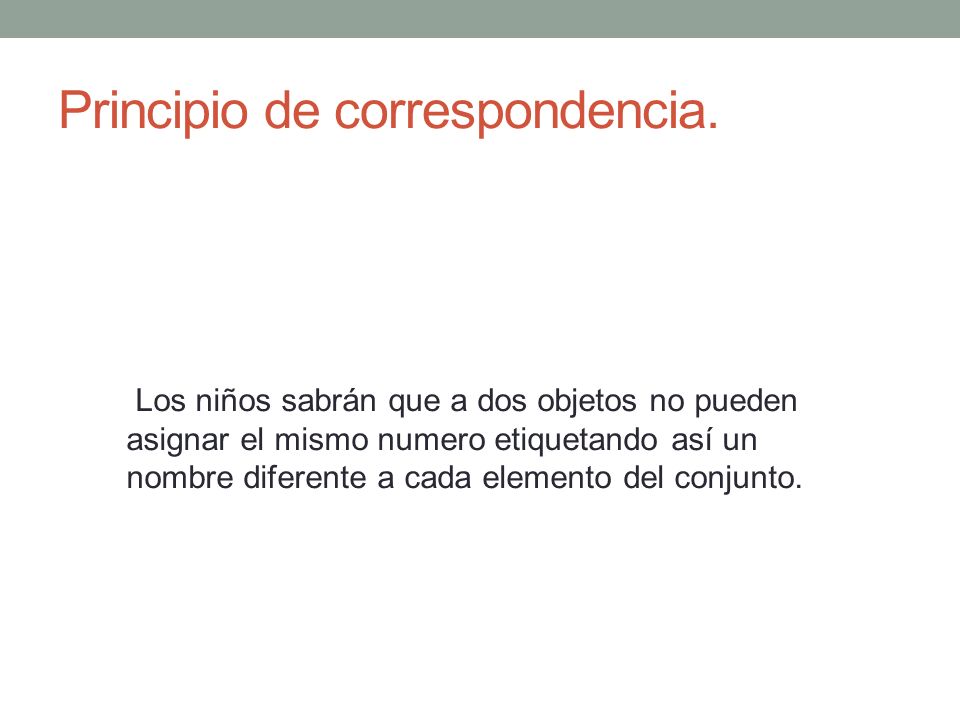 Principio de correspondencia.

Los niños sabrán que a dos objetos no pueden asignar el mismo numero etiquetando así un nombre diferente a cada elemento del conjunto.